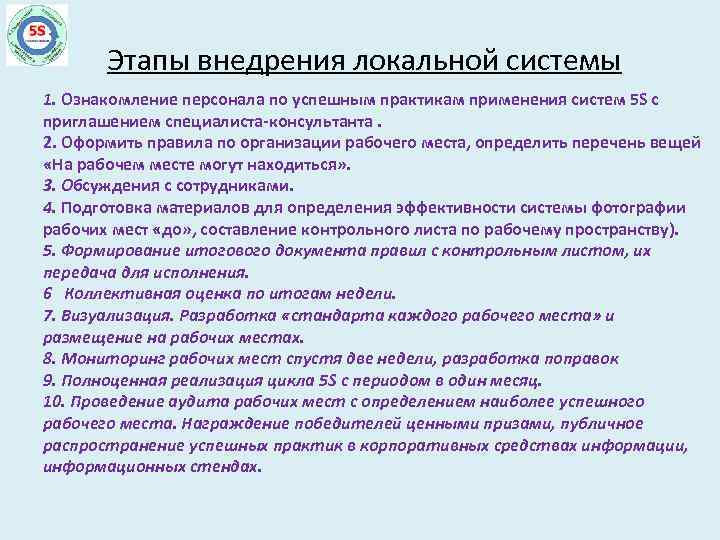 5S

Этапы внедрения локальной системы

1. Ознакомление персонала по успешным практикам применения систем 5S с приглашением специалиста-консультанта .
2. Оформить правила по организации рабочего места, определить перечень вещей «На рабочем месте могут находиться».
3. Обсуждения с сотрудниками.
4. Подготовка материалов для определения эффективности системы фотографии рабочих мест «до», составление контрольного листа по рабочему пространству).
5. Формирование итогового документа правил с контрольным листом, их передача для исполнения.
6 Коллективная оценка по итогам недели.
7. Визуализация. Разработка «стандарта каждого рабочего места» и размещение на рабочих местах.
8. Мониторинг рабочих мест спустя две недели, разработка поправок
9. Полноценная реализация цикла 5S с периодом в один месяц.
10. Проведение аудита рабочих мест с определением наиболее успешного рабочего места. Награждение победителей ценными призами, публичное распространение успешных практик в корпоративных средствах информации, информационных стендах.